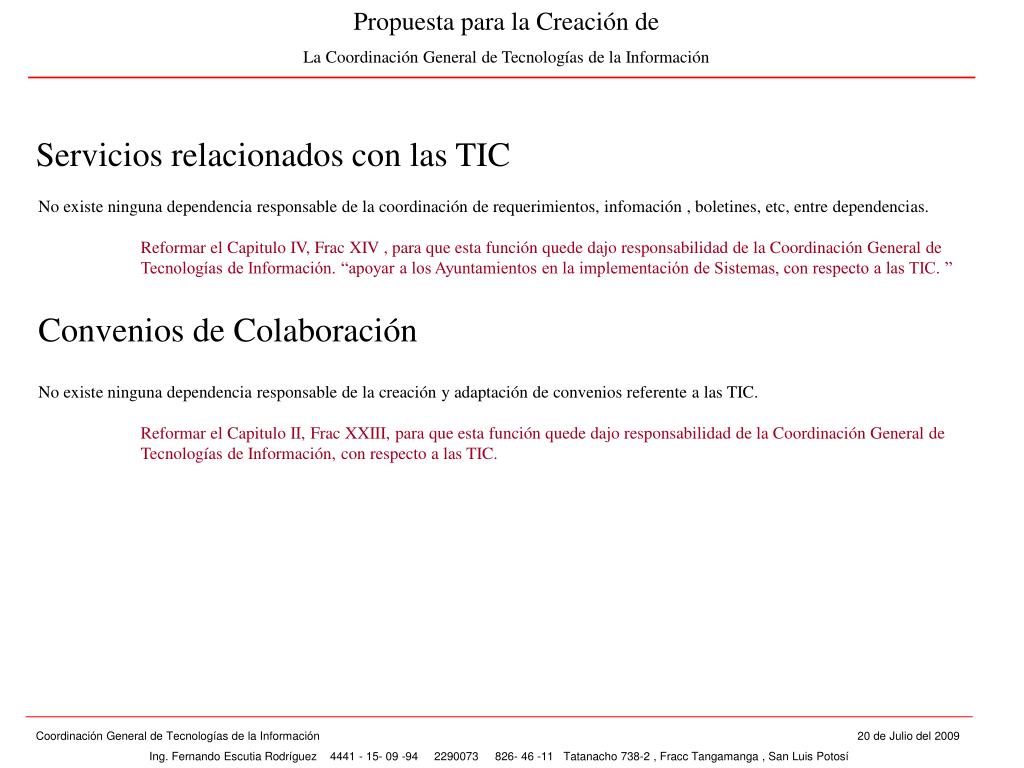 Propuesta para la Creación de

La Coordinación General de Tecnologías de la Información

Servicios relacionados con las TIC

No existe ninguna dependencia responsable de la coordinación de requerimientos, infomación , boletines, etc, entre dependencias.

Reformar el Capitulo IV, Frac XIV , para que esta función quede dajo responsabilidad de la Coordinación General de Tecnologías de Información. “apoyar a los Ayuntamientos en la implementación de Sistemas, con respecto a las TIC. ”

Convenios de Colaboración

No existe ninguna dependencia responsable de la creación y adaptación de convenios referente a las TIC.

Reformar el Capitulo II, Frac XXIII, para que esta función quede dajo responsabilidad de la Coordinación General de Tecnologías de Información, con respecto a las TIC.

Coordinación General de Tecnologías de la Información

20 de Julio del 2009

Ing. Fernando Escutia Rodríguez 4441 - 15- 09 -94 2290073 826- 46 -11 Tatanacho 738-2 , Fracc Tangamanga , San Luis Potosí